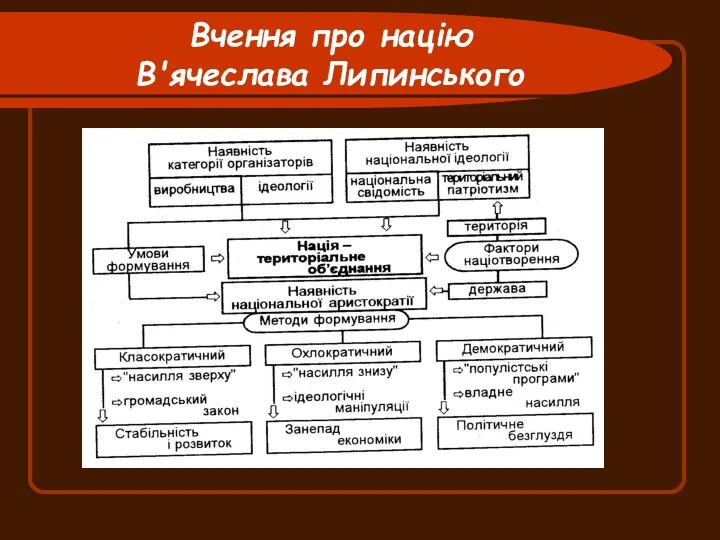 Вчення про націю
В'ячеслава Липинського

Наявність категорії організаторів

виробництва

ідеології

Наявність національної ідеології

національна свідомість

територіальний патріотизм

територія

Умови формування

Нація – територіальне об'єднання

Фактори націотворення

Наявність національної аристократії

держава

Методи формування

Класократичний

"насилля зверху"

громадський закон

Стабільність і розвиток

Охлократичний

"насилля знизу"

ідеологічні маніпуляції

Занепад економіки

Демократичний

"популістські програми"

владне насилля

Політичне безглуздя